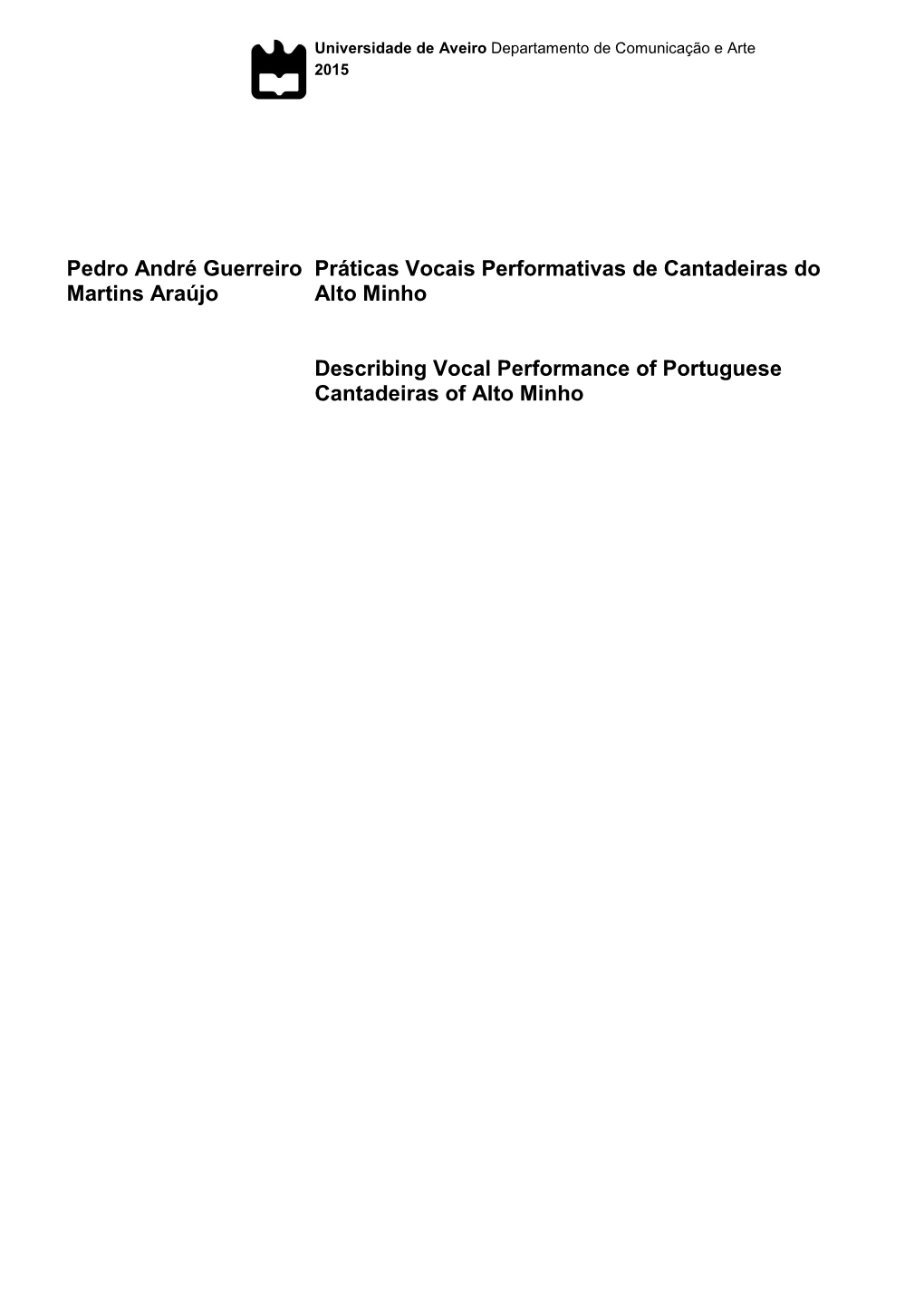 Universidade de Aveiro Departamento de Comunicação e Arte
2015

Pedro André Guerreiro Martins Araújo

Práticas Vocais Performativas de Cantadeiras do Alto Minho

Describing Vocal Performance of Portuguese Cantadeiras of Alto Minho